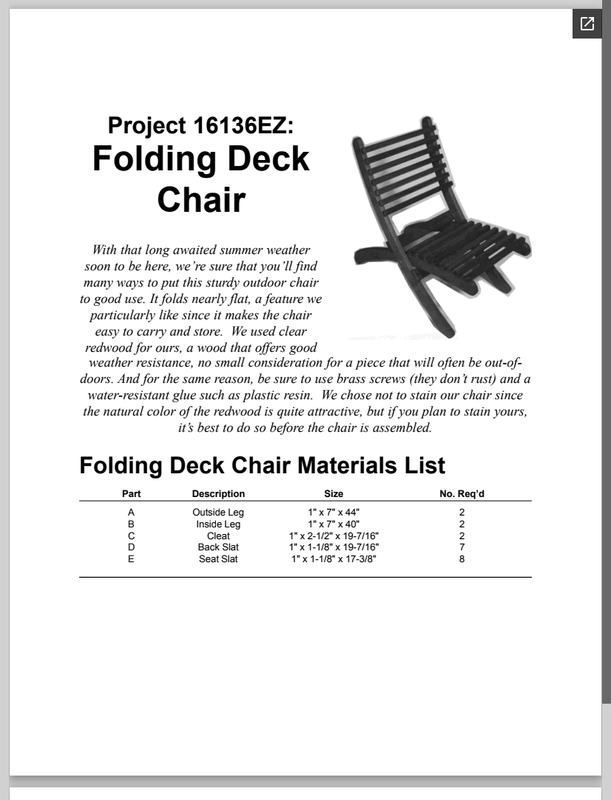 Project 16136EZ:
Folding Deck Chair

With that long awaited summer weather soon to be here, we're sure that you'll find many ways to put this sturdy outdoor chair to good use. It folds nearly flat, a feature we particularly like since it makes the chair easy to carry and store. We used clear redwood for ours, a wood that offers good weather resistance, no small consideration for a piece that will often be out-of-doors. And for the same reason, be sure to use brass screws (they don't rust) and a water-resistant glue such as plastic resin. We chose not to stain our chair since the natural color of the redwood is quite attractive, but if you plan to stain yours, it's best to do so before the chair is assembled.

Folding Deck Chair Materials List

| Part | Description | Size | No. Req'd |
|---|---|---|---|
| A | Outside Leg | 1" x 7" x 44" | 2 |
| B | Inside Leg | 1" x 7" x 40" | 2 |
| C | Cleat | 1" x 2-1/2" x 19-7/16" | 2 |
| D | Back Slat | 1" x 1-1/8" x 19-7/16" | 7 |
| E | Seat Slat | 1" x 1-1/8" x 17-3/8" | 8 |